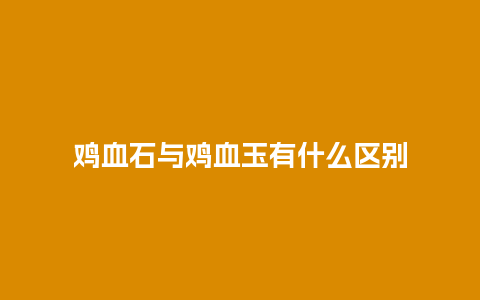 鸡血石与鸡血玉有什么区别